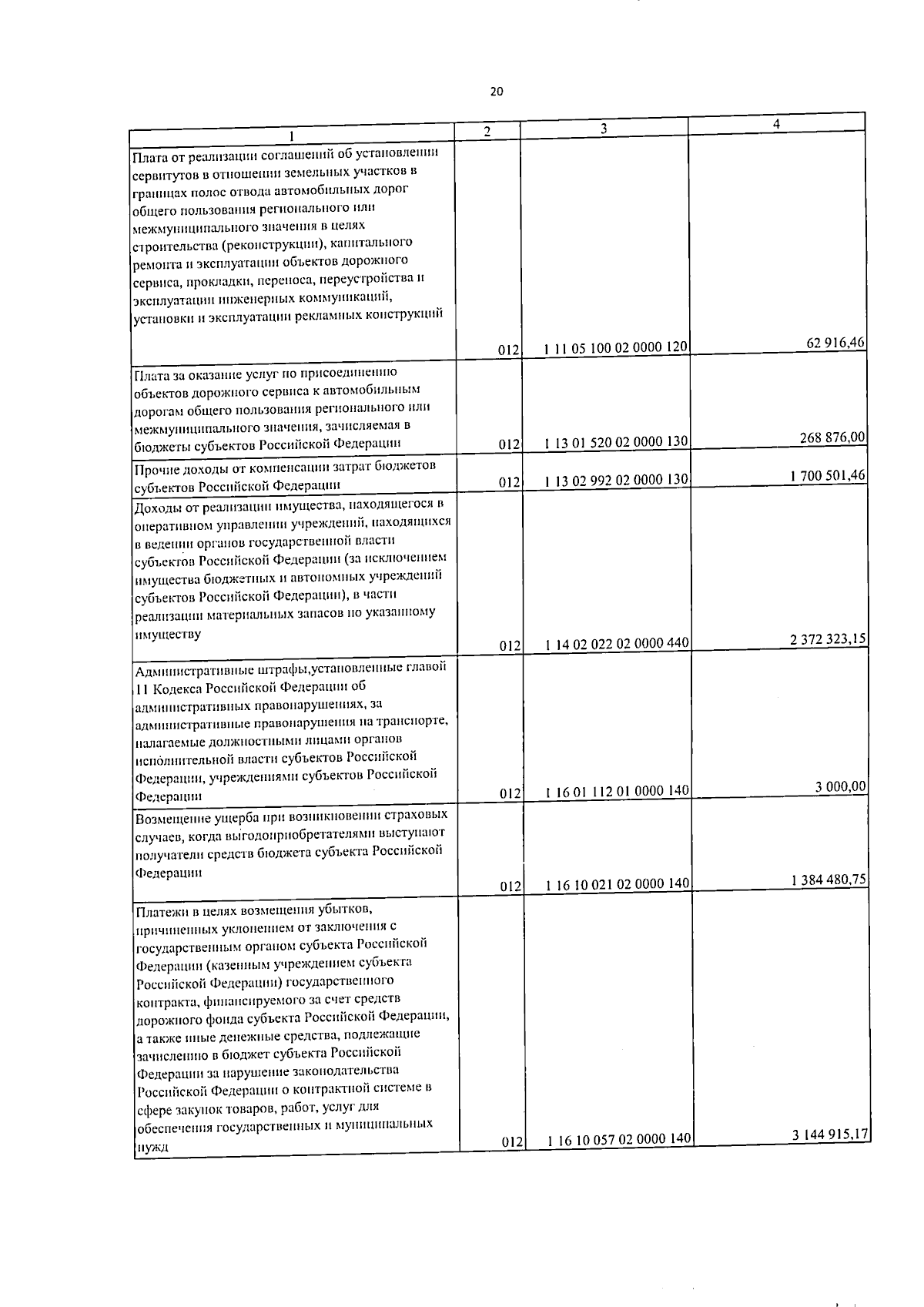 20

| 1 | 2 | 3 | 4 |
|---|---|---|---|
| Плата от реализации соглашений об установлении сервитутов в отношении земельных участков в границах полос отвода автомобильных дорог общего пользования регионального или межмуниципального значения в целях строительства (реконструкции), капитального ремонта и эксплуатации объектов дорожного сервиса, прокладки, переноса, переустройства и эксплуатации инженерных коммуникаций, установки и эксплуатации рекламных конструкций | 012 | 1 11 05 100 02 0000 120 | 62 916,46 |
| Плата за оказание услуг по присоединению объектов дорожного сервиса к автомобильным дорогам общего пользования регионального или межмуниципального значения, зачисляемая в бюджеты субъектов Российской Федерации | 012 | 1 13 01 520 02 0000 130 | 268 876,00 |
| Прочие доходы от компенсации затрат бюджетов субъектов Российской Федерации | 012 | 1 13 02 992 02 0000 130 | 1 700 501,46 |
| Доходы от реализации имущества, находящегося в оперативном управлении учреждений, находящихся в ведении органов государственной власти субъектов Российской Федерации (за исключением имущества бюджетных и автономных учреждений субъектов Российской Федерации), в части реализации материальных запасов по указанному имуществу | 012 | 1 14 02 022 02 0000 440 | 2 372 323,15 |
| Административные штрафы,установленные главой 11 Кодекса Российской Федерации об административных правонарушениях, за административные правонарушения на транспорте, налагаемые должностными лицами органов исполнительной власти субъектов Российской Федерации, учреждениями субъектов Российской Федерации | 012 | 1 16 01 112 01 0000 140 | 3 000,00 |
| Возмещение ущерба при возникновении страховых случаев, когда выгодоприобретателями выступают получатели средств бюджета субъекта Российской Федерации | 012 | 1 16 10 021 02 0000 140 | 1 384 480,75 |
| Платежи в целях возмещения убытков, причиненных уклонением от заключения с государственным органом субъекта Российской Федерации (казенным учреждением субъекта Российской Федерации) государственного контракта, финансируемого за счет средств дорожного фонда субъекта Российской Федерации, а также иные денежные средства, подлежащие зачислению в бюджет субъекта Российской Федерации за нарушение законодательства Российской Федерации о контрактной системе в сфере закупок товаров, работ, услуг для обеспечения государственных и муниципальных нужд | 012 | 1 16 10 057 02 0000 140 | 3 144 915,17 |